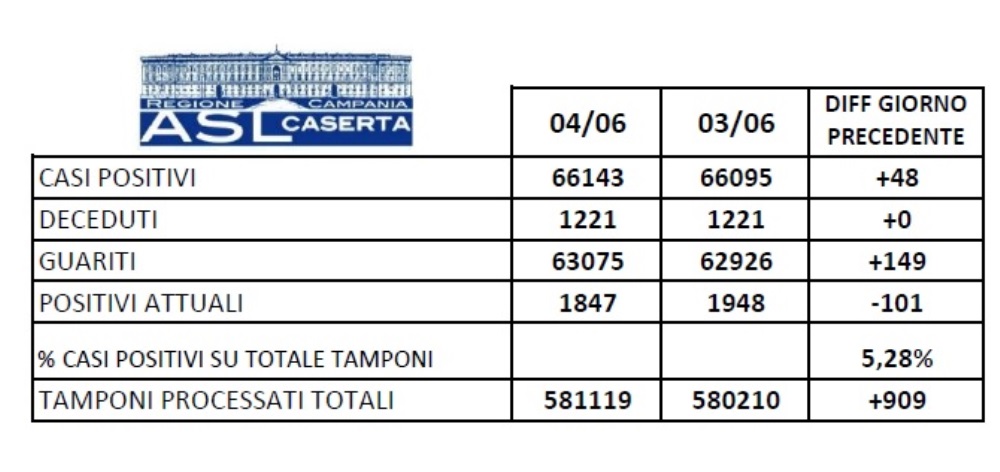 REGIONE CAMPANIA
ASL CASERTA

|  | 04/06 | 03/06 | DIFF GIORNO PRECEDENTE |
|---|---|---|---|
| CASI POSITIVI | 66143 | 66095 | +48 |
| DECEDUTI | 1221 | 1221 | +0 |
| GUARITI | 63075 | 62926 | +149 |
| POSITIVI ATTUALI | 1847 | 1948 | -101 |
| % CASI POSITIVI SU TOTALE TAMPONI |  |  | 5,28% |
| TAMPONI PROCESSATI TOTALI | 581119 | 580210 | +909 |